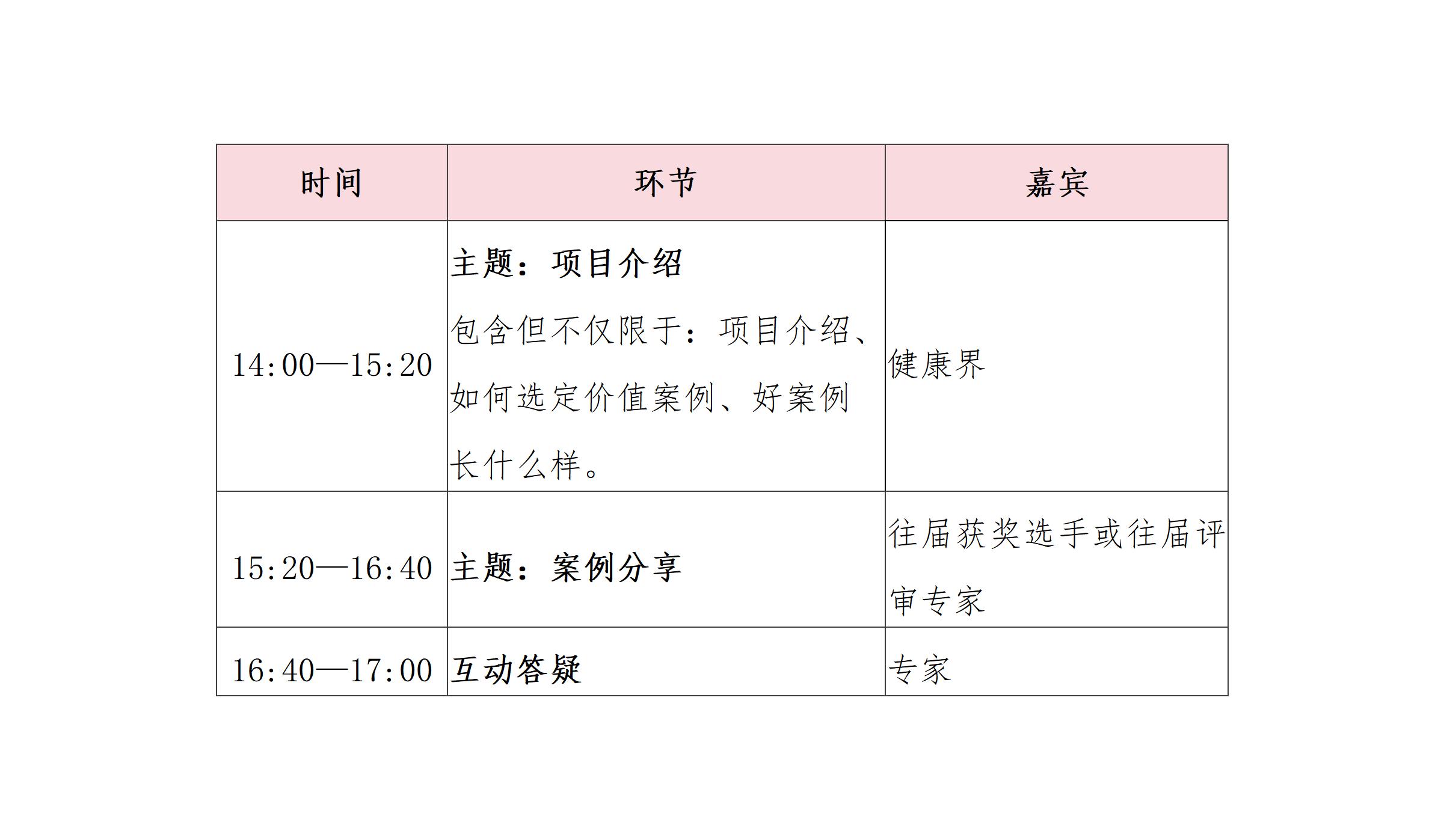 | 时间 | 环节 | 嘉宾 |
|---|---|---|
| 14:00—15:20 | 主题：项目介绍 包含但不仅限于：项目介绍、如何选定价值案例、好案例长什么样。 | 健康界 |
| 15:20—16:40 | 主题：案例分享 | 往届获奖选手或往届评审专家 |
| 16:40—17:00 | 互动答疑 | 专家 |